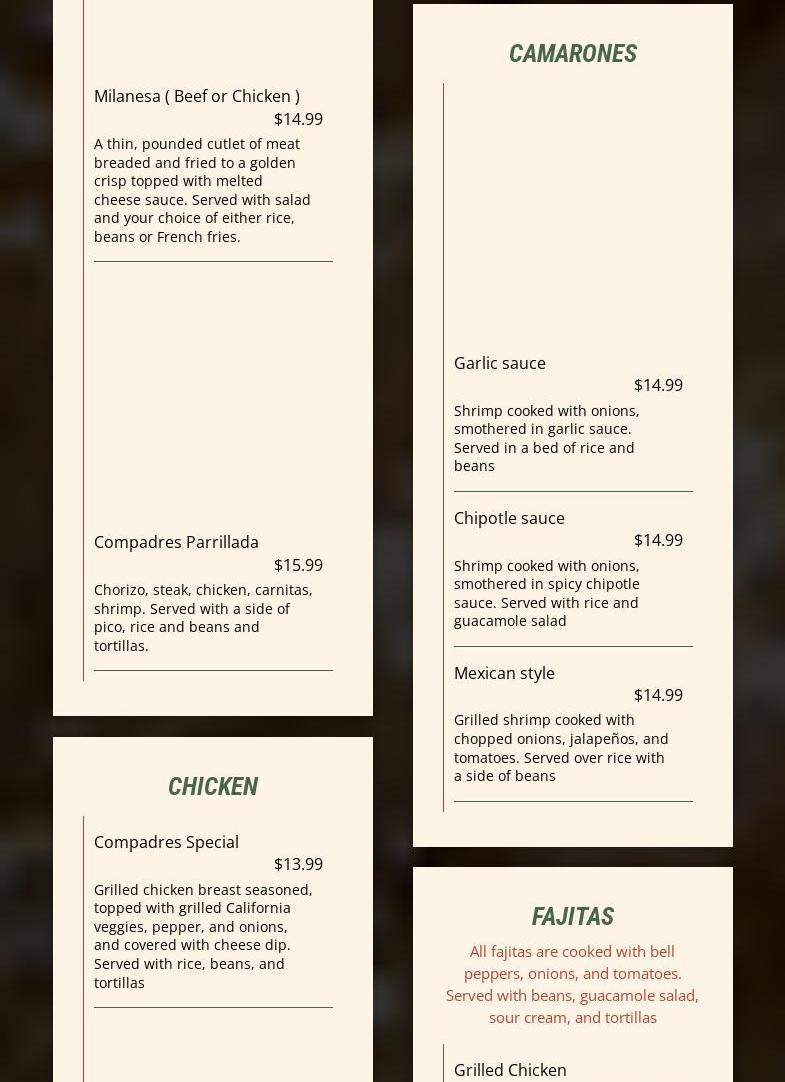 Milanesa ( Beef or Chicken )
$14.99
A thin, pounded cutlet of meat breaded and fried to a golden crisp topped with melted cheese sauce. Served with salad and your choice of either rice, beans or French fries.

Compadres Parrillada
$15.99
Chorizo, steak, chicken, carnitas, shrimp. Served with a side of pico, rice and beans and tortillas.

CHICKEN

Compadres Special
$13.99
Grilled chicken breast seasoned, topped with grilled California veggies, pepper, and onions, and covered with cheese dip. Served with rice, beans, and tortillas

CAMARONES

Garlic sauce
$14.99
Shrimp cooked with onions, smothered in garlic sauce. Served in a bed of rice and beans

Chipotle sauce
$14.99
Shrimp cooked with onions, smothered in spicy chipotle sauce. Served with rice and guacamole salad

Mexican style
$14.99
Grilled shrimp cooked with chopped onions, jalapeños, and tomatoes. Served over rice with a side of beans

FAJITAS

All fajitas are cooked with bell peppers, onions, and tomatoes. Served with beans, guacamole salad, sour cream, and tortillas

Grilled Chicken